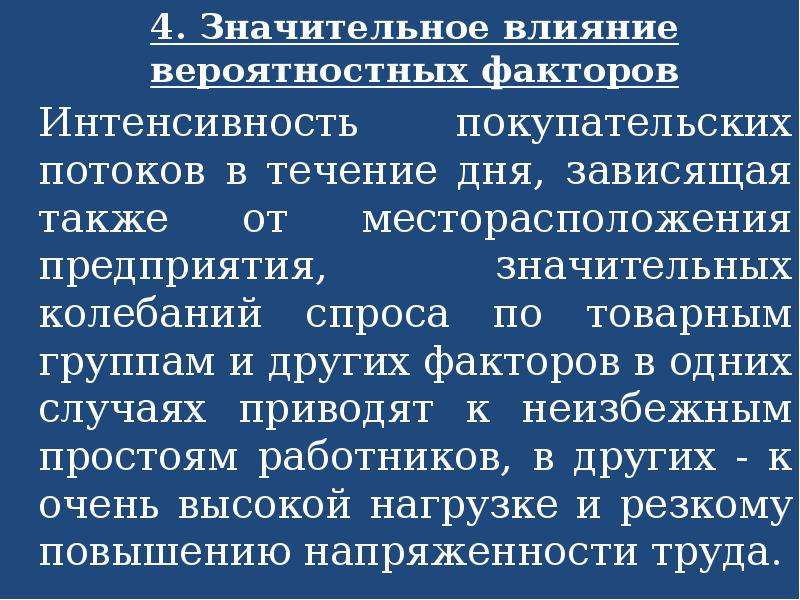 4. Значительное влияние вероятностных факторов

Интенсивность покупательских потоков в течение дня, зависящая также от месторасположения предприятия, значительных колебаний спроса по товарным группам и других факторов в одних случаях приводят к неизбежным простоям работников, в других - к очень высокой нагрузке и резкому повышению напряженности труда.